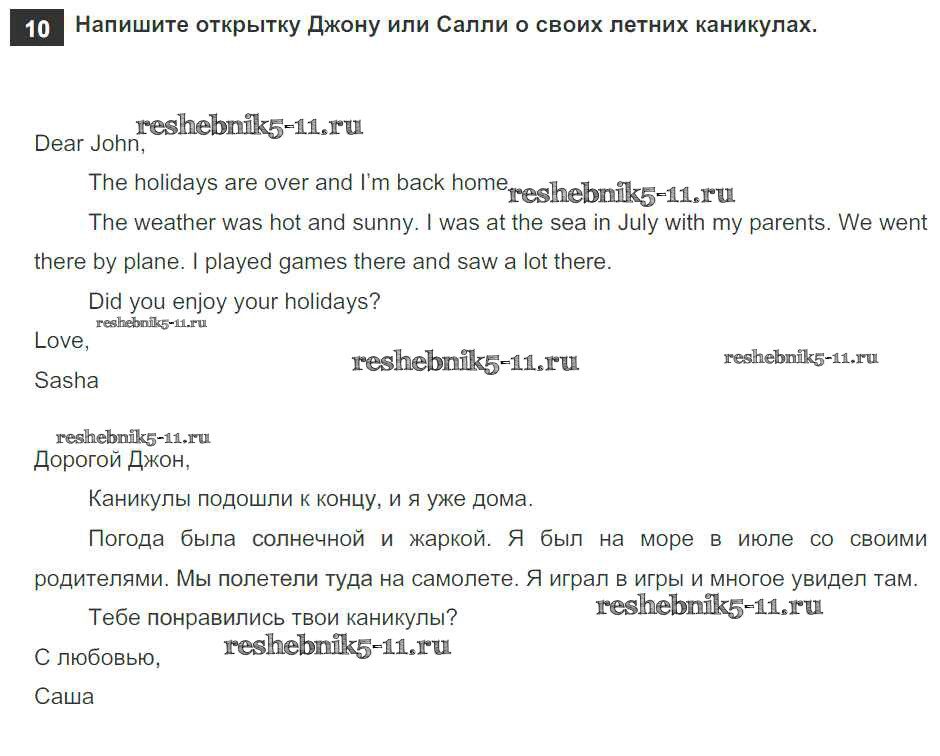 10 Напишите открытку Джону или Салли о своих летних каникулах.

reshebnik5-11.ru
Dear John,

The holidays are over and I'm back home reshebnik5-11.ru

The weather was hot and sunny. I was at the sea in July with my parents. We went there by plane. I played games there and saw a lot there.

Did you enjoy your holidays?

reshebnik5-11.ru
Love,

reshebnik5-11.ru reshebnik5-11.ru
Sasha

reshebnik5-11.ru
Дорогой Джон,

Каникулы подошли к концу, и я уже дома.

Погода была солнечной и жаркой. Я был на море в июле со своими родителями. Мы полетели туда на самолете. Я играл в игры и многое увидел там.

Тебе понравились твои каникулы? reshebnik5-11.ru

С любовью, reshebnik5-11.ru

Саша